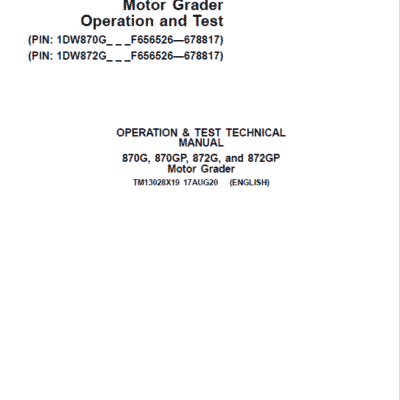 Motor Grader
Operation and Test
(PIN: 1DW870G_ _ _F656526—678817)
(PIN: 1DW872G_ _ _F656526—678817)

OPERATION & TEST TECHNICAL MANUAL
870G, 870GP, 872G, and 872GP Motor Grader
TM13028X19 17AUG20 (ENGLISH)